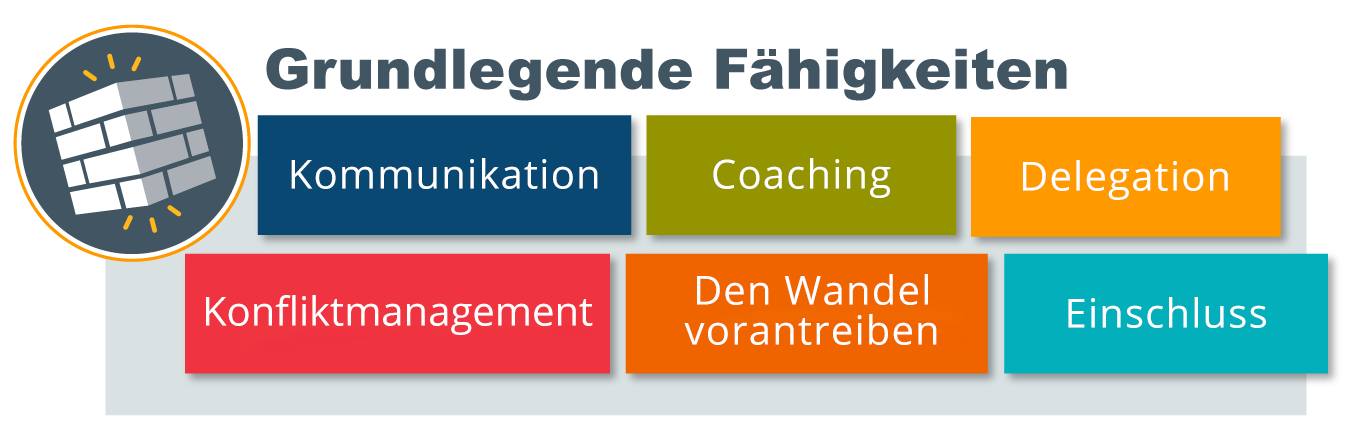 Grundlegende Fähigkeiten

Kommunikation

Coaching

Delegation

Konfliktmanagement

Den Wandel vorantreiben

Einschluss